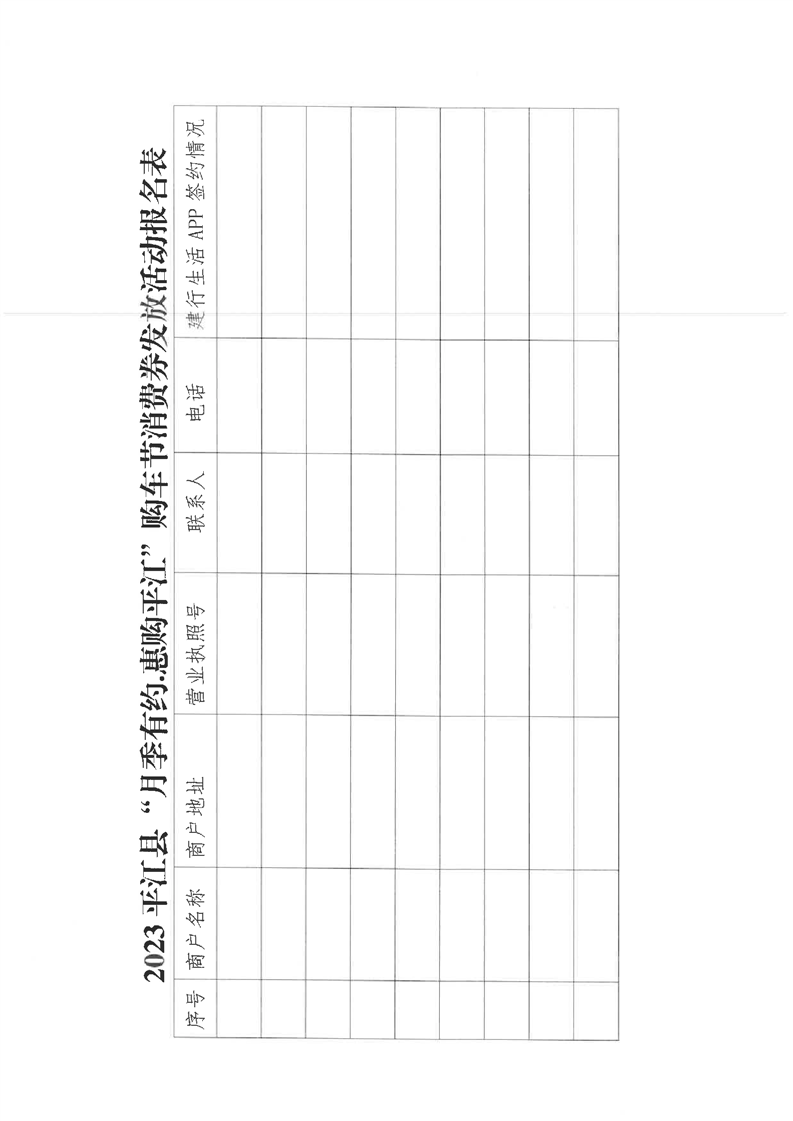 2023平江县“月季有约.惠购平江”购车节消费券发放活动报名表

| 序号 | 商户名称 | 商户地址 | 营业执照号 | 联系人 | 电话 | 建行生活APP签约情况 |
|---|---|---|---|---|---|---|
| | | | | | | |
| | | | | | | |
| | | | | | | |
| | | | | | | |
| | | | | | | |
| | | | | | | |
| | | | | | | |
| | | | | | | |
| | | | | | | |